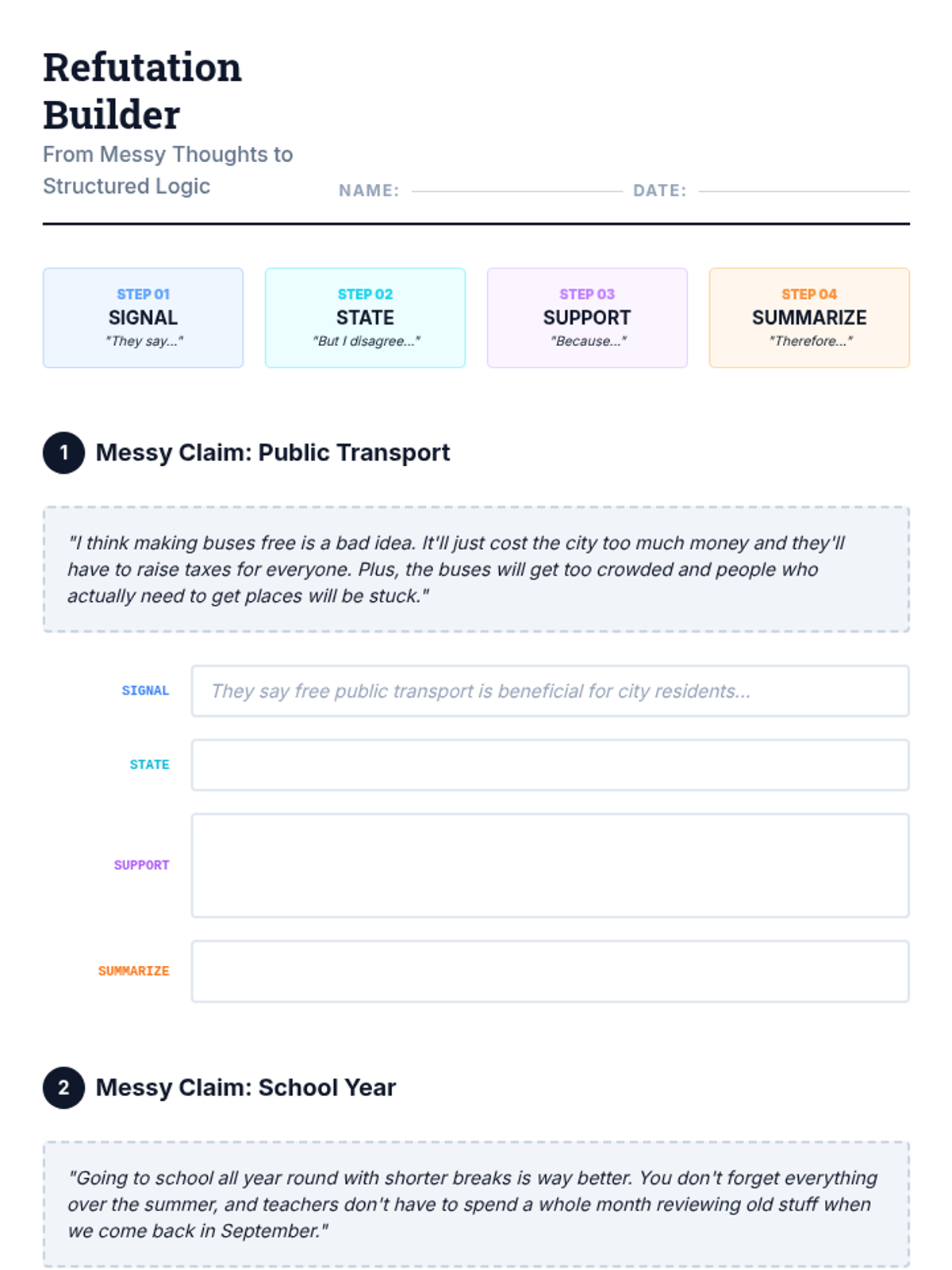 Refutation Builder

From Messy Thoughts to Structured Logic

NAME: ____ DATE: ____

STEP 01
SIGNAL
"They say..."

STEP 02
STATE
"But I disagree..."

STEP 03
SUPPORT
"Because..."

STEP 04
SUMMARIZE
"Therefore..."

1 Messy Claim: Public Transport

"I think making buses free is a bad idea. It'll just cost the city too much money and they'll have to raise taxes for everyone. Plus, the buses will get too crowded and people who actually need to get places will be stuck."

SIGNAL They say free public transport is beneficial for city residents...

STATE

SUPPORT

SUMMARIZE

2 Messy Claim: School Year

"Going to school all year round with shorter breaks is way better. You don't forget everything over the summer, and teachers don't have to spend a whole month reviewing old stuff when we come back in September."